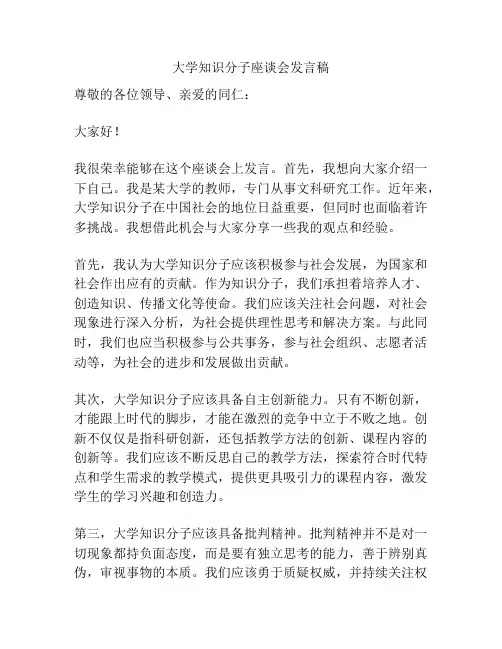 大学知识分子座谈会发言稿

尊敬的各位领导、亲爱的同仁：

大家好！

我很荣幸能够在这个座谈会上发言。首先，我想向大家介绍一下自己。我是某大学的教师，专门从事文科研究工作。近年来，大学知识分子在中国社会的地位日益重要，但同时也面临着许多挑战。我想借此机会与大家分享一些我的观点和经验。

首先，我认为大学知识分子应该积极参与社会发展，为国家和社会作出应有的贡献。作为知识分子，我们承担着培养人才、创造知识、传播文化等使命。我们应该关注社会问题，对社会现象进行深入分析，为社会提供理性思考和解决方案。与此同时，我们也应当积极参与公共事务，参与社会组织、志愿者活动等，为社会的进步和发展做出贡献。

其次，大学知识分子应该具备自主创新能力。只有不断创新，才能跟上时代的脚步，才能在激烈的竞争中立于不败之地。创新不仅仅是指科研创新，还包括教学方法的创新、课程内容的创新等。我们应该不断反思自己的教学方法，探索符合时代特点和学生需求的教学模式，提供更具吸引力的课程内容，激发学生的学习兴趣和创造力。

第三，大学知识分子应该具备批判精神。批判精神并不是对一切现象都持负面态度，而是要有独立思考的能力，善于辨别真伪，审视事物的本质。我们应该勇于质疑权威，并持续关注权